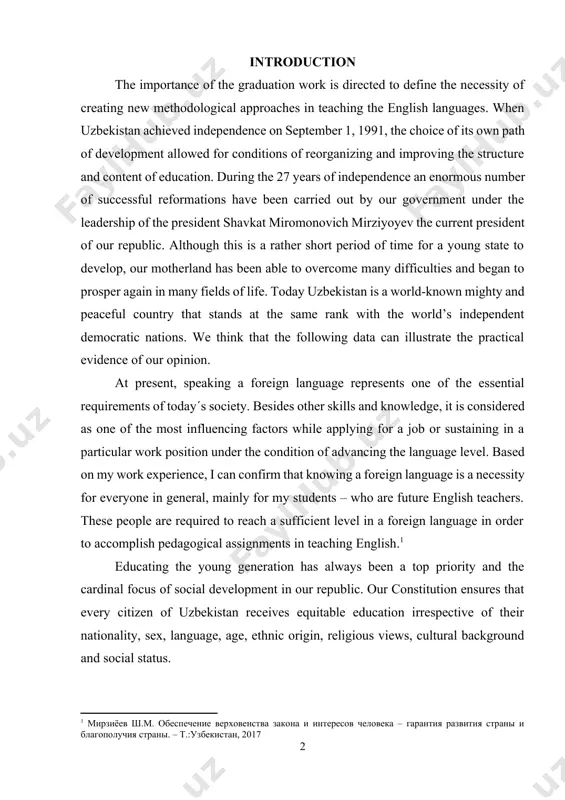 INTRODUCTION

The importance of the graduation work is directed to define the necessity of creating new methodological approaches in teaching the English languages. When Uzbekistan achieved independence on September 1, 1991, the choice of its own path of development allowed for conditions of reorganizing and improving the structure and content of education. During the 27 years of independence an enormous number of successful reformations have been carried out by our government under the leadership of the president Shavkat Miromonovich Mirziyoyev the current president of our republic. Although this is a rather short period of time for a young state to develop, our motherland has been able to overcome many difficulties and began to prosper again in many fields of life. Today Uzbekistan is a world-known mighty and peaceful country that stands at the same rank with the world's independent democratic nations. We think that the following data can illustrate the practical evidence of our opinion.

At present, speaking a foreign language represents one of the essential requirements of today´s society. Besides other skills and knowledge, it is considered as one of the most influencing factors while applying for a job or sustaining in a particular work position under the condition of advancing the language level. Based on my work experience, I can confirm that knowing a foreign language is a necessity for everyone in general, mainly for my students – who are future English teachers. These people are required to reach a sufficient level in a foreign language in order to accomplish pedagogical assignments in teaching English.$^1$

Educating the young generation has always been a top priority and the cardinal focus of social development in our republic. Our Constitution ensures that every citizen of Uzbekistan receives equitable education irrespective of their nationality, sex, language, age, ethnic origin, religious views, cultural background and social status.

$^1$ Мирзиёев Ш.М. Обеспечение верховенства закона и интересов человека – гарантия развития страны и благополучия страны. – Т.:Узбекистан, 2017

2

Fayllar.uz